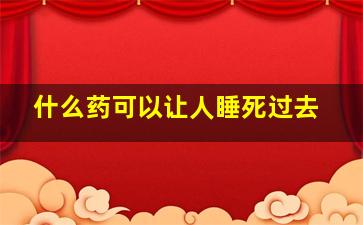 什么药可以让人睡死过去